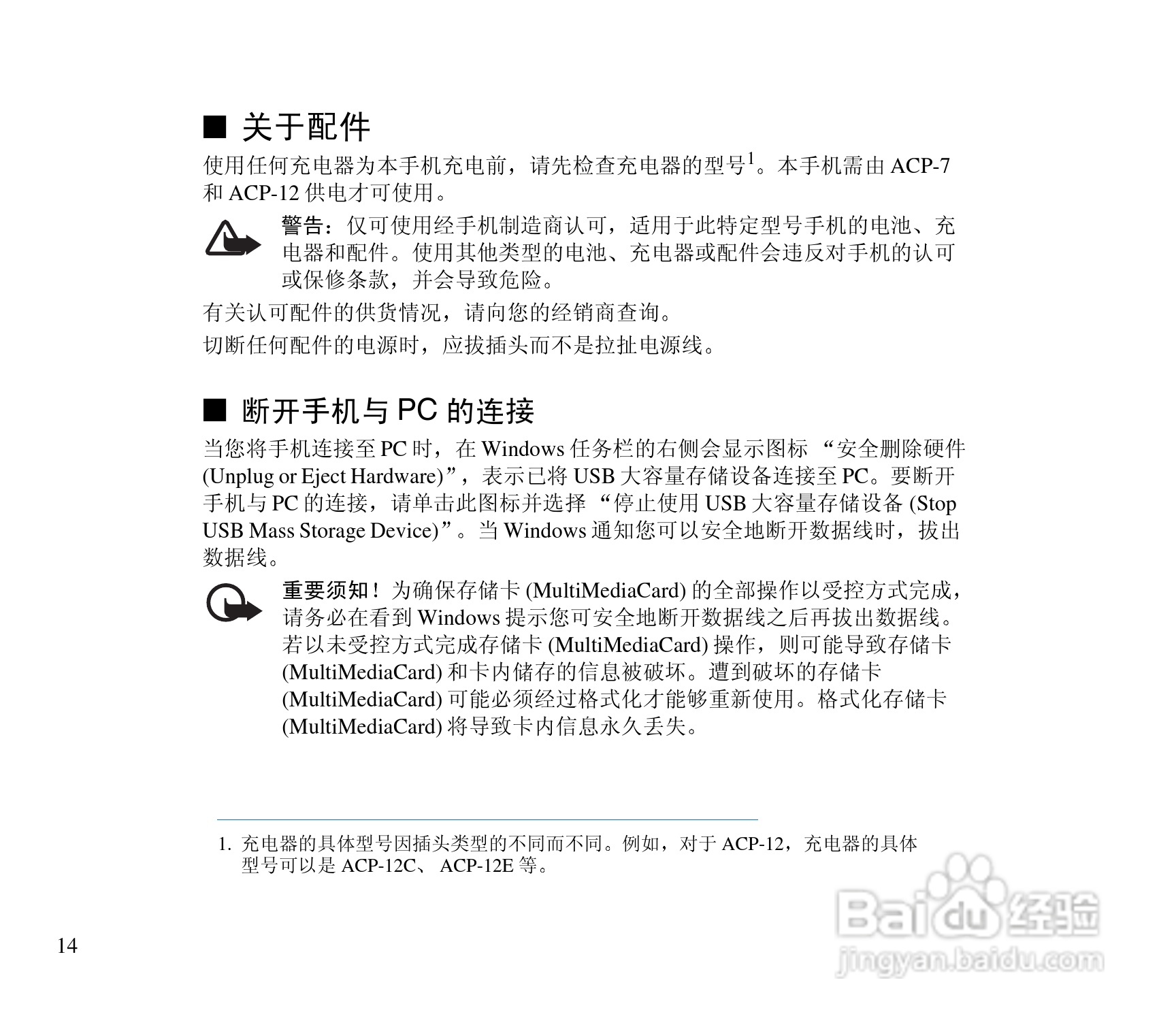 ■ 关于配件

使用任何充电器为本手机充电前，请先检查充电器的型号$^1$。本手机需由 ACP-7 和 ACP-12 供电才可使用。

警告：仅可使用经手机制造商认可，适用于此特定型号手机的电池、充电器和配件。使用其他类型的电池、充电器或配件会违反对手机的认可或保修条款，并会导致危险。

有关认可配件的供货情况，请向您的经销商查询。

切断任何配件的电源时，应拔插头而不是拉扯电源线。

■ 断开手机与 PC 的连接

当您将手机连接至 PC 时，在 Windows 任务栏的右侧会显示图标 “安全删除硬件 (Unplug or Eject Hardware)”，表示已将 USB 大容量存储设备连接至 PC。要断开手机与 PC 的连接，请单击此图标并选择 “停止使用 USB 大容量存储设备 (Stop USB Mass Storage Device)”。当 Windows 通知您可以安全地断开数据线时，拔出数据线。

重要须知！为确保存储卡 (MultiMediaCard) 的全部操作以受控方式完成，请务必在看到 Windows 提示您可安全地断开数据线之后再拔出数据线。若以未受控方式完成存储卡 (MultiMediaCard) 操作，则可能导致存储卡 (MultiMediaCard) 和卡内储存的信息被破坏。遭到破坏的存储卡 (MultiMediaCard) 可能必须经过格式化才能够重新使用。格式化存储卡 (MultiMediaCard) 将导致卡内信息永久丢失。

1. 充电器的具体型号因插头类型的不同而不同。例如，对于 ACP-12，充电器的具体型号可以是 ACP-12C、 ACP-12E 等。

14

Baidu 经验
jingyan.baidu.com